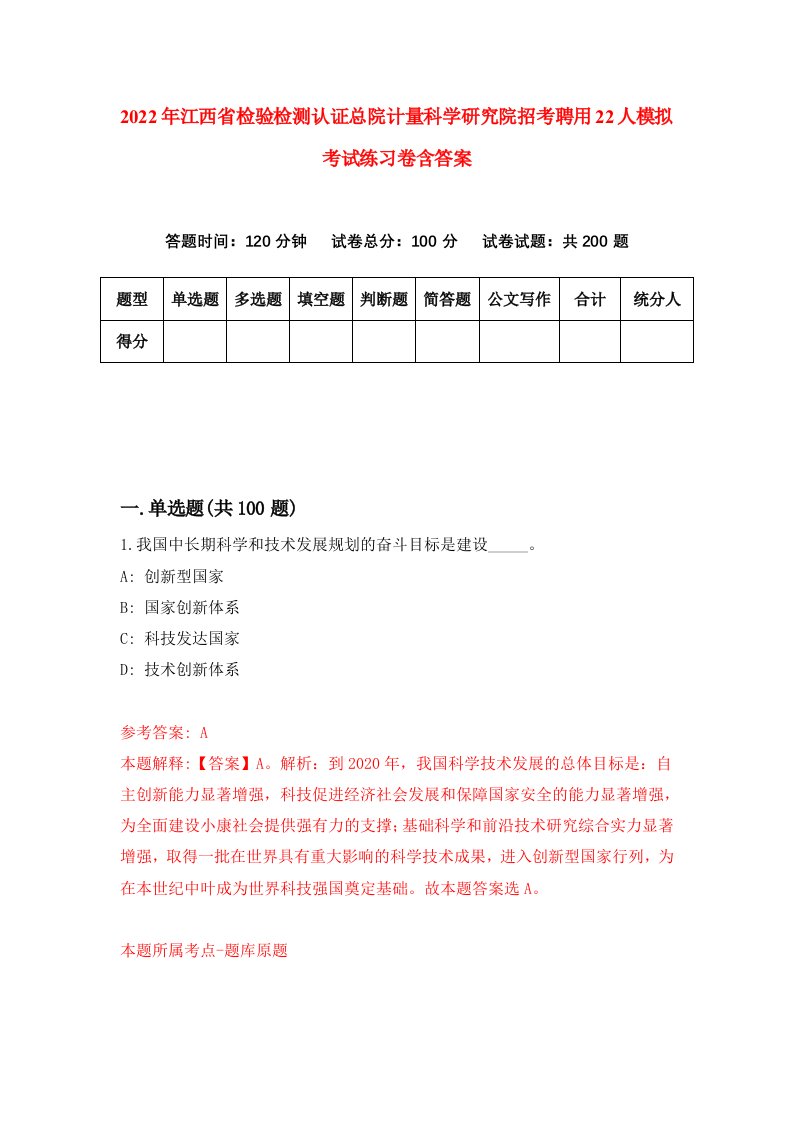 2022年江西省检验检测认证总院计量科学研究院招考聘用22人模拟考试练习卷含答案

答题时间：120分钟　试卷总分：100分　试卷试题：共200题

| 题型 | 单选题 | 多选题 | 填空题 | 判断题 | 简答题 | 公文写作 | 合计 | 统分人 |
|---|---|---|---|---|---|---|---|---|
| 得分 | | | | | | | | |

一.单选题(共100题)

1.我国中长期科学和技术发展规划的奋斗目标是建设_____。

A: 创新型国家

B: 国家创新体系

C: 科技发达国家

D: 技术创新体系

参考答案: A

本题解释:【答案】A。解析：到2020年，我国科学技术发展的总体目标是：自主创新能力显著增强，科技促进经济社会发展和保障国家安全的能力显著增强，为全面建设小康社会提供强有力的支撑；基础科学和前沿技术研究综合实力显著增强，取得一批在世界具有重大影响的科学技术成果，进入创新型国家行列，为在本世纪中叶成为世界科技强国奠定基础。故本题答案选A。

本题所属考点-题库原题